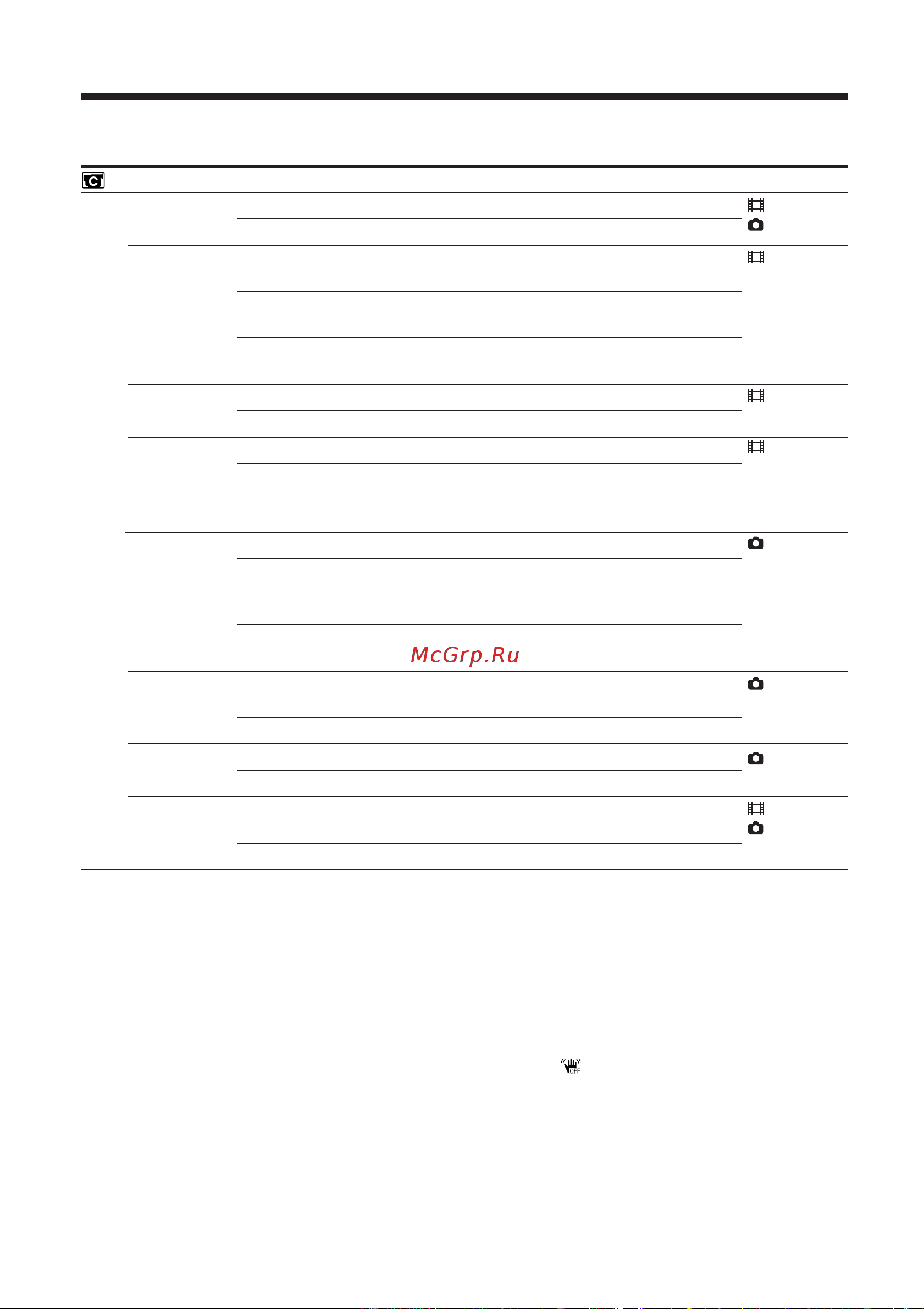 McGrp.Ru

OFF